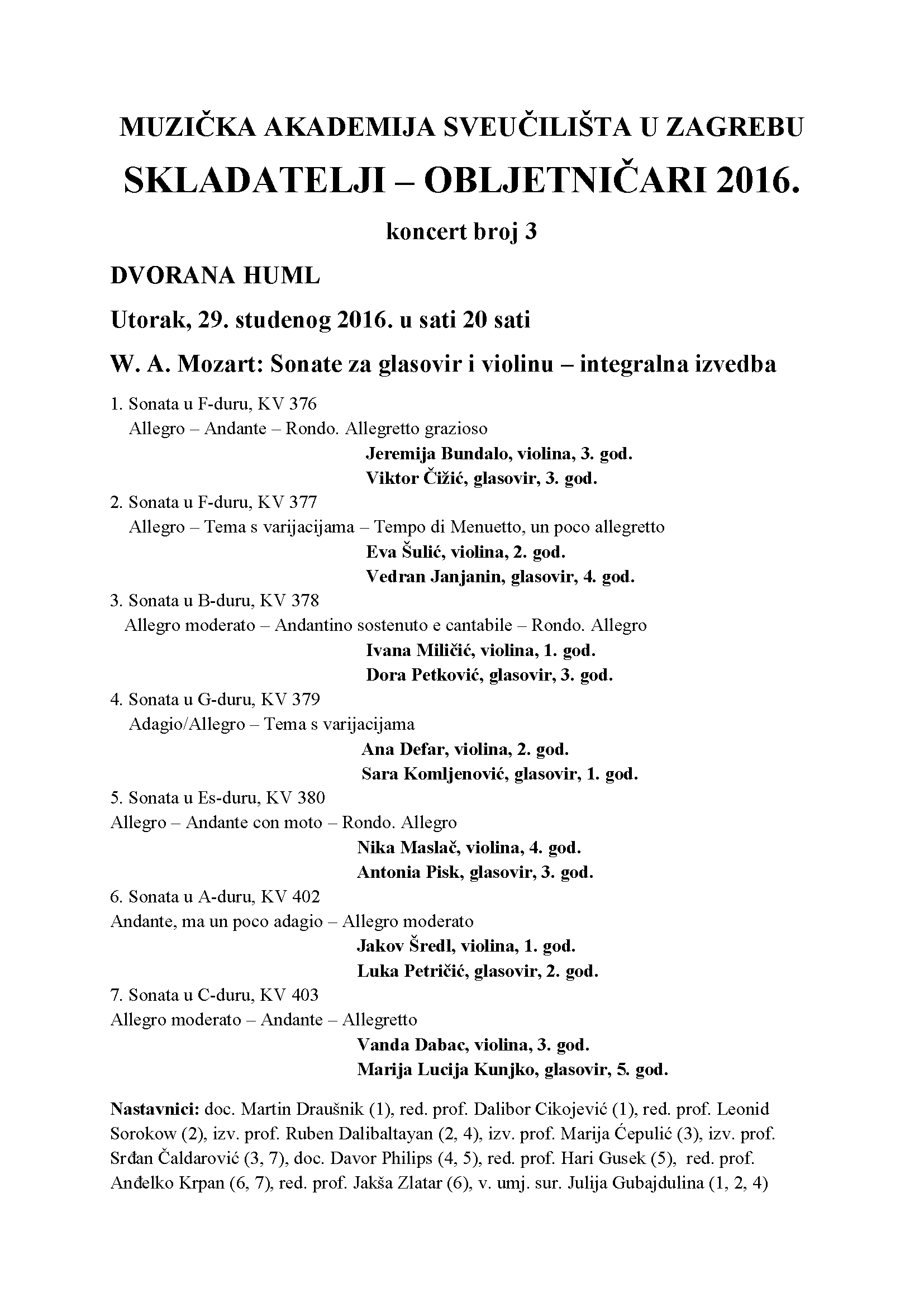 MUZIČKA AKADEMIJA SVEUČILIŠTA U ZAGREBU

SKLADATELJI – OBLJETNIČARI 2016.

koncert broj 3

DVORANA HUML

Utorak, 29. studenog 2016. u sati 20 sati

W. A. Mozart: Sonate za glasovir i violinu – integralna izvedba

1. Sonata u F-duru, KV 376
Allegro – Andante – Rondo. Allegretto grazioso
Jeremija Bundalo, violina, 3. god.
Viktor Čižić, glasovir, 3. god.

2. Sonata u F-duru, KV 377
Allegro – Tema s varijacijama – Tempo di Menuetto, un poco allegretto
Eva Šulić, violina, 2. god.
Vedran Janjanin, glasovir, 4. god.

3. Sonata u B-duru, KV 378
Allegro moderato – Andantino sostenuto e cantabile – Rondo. Allegro
Ivana Miličić, violina, 1. god.
Dora Petković, glasovir, 3. god.

4. Sonata u G-duru, KV 379
Adagio/Allegro – Tema s varijacijama
Ana Defar, violina, 2. god.
Sara Komljenović, glasovir, 1. god.

5. Sonata u Es-duru, KV 380
Allegro – Andante con moto – Rondo. Allegro
Nika Maslač, violina, 4. god.
Antonia Pisk, glasovir, 3. god.

6. Sonata u A-duru, KV 402
Andante, ma un poco adagio – Allegro moderato
Jakov Šredl, violina, 1. god.
Luka Petričić, glasovir, 2. god.

7. Sonata u C-duru, KV 403
Allegro moderato – Andante – Allegretto
Vanda Dabac, violina, 3. god.
Marija Lucija Kunjko, glasovir, 5. god.

Nastavnici: doc. Martin Draušnik (1), red. prof. Dalibor Cikojević (1), red. prof. Leonid Sorokow (2), izv. prof. Ruben Dalibaltayan (2, 4), izv. prof. Marija Ćepulić (3), izv. prof. Srđan Čaldarović (3, 7), doc. Davor Philips (4, 5), red. prof. Hari Gusek (5), red. prof. Anđelko Krpan (6, 7), red. prof. Jakša Zlatar (6), v. umj. sur. Julija Gubajdulina (1, 2, 4)